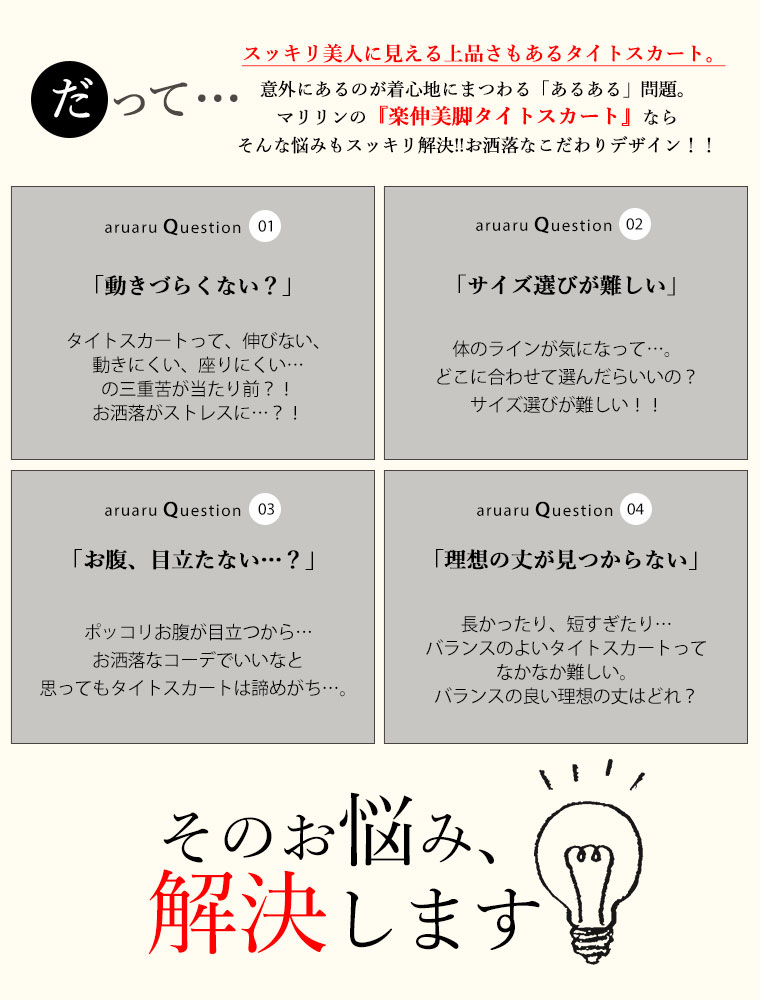 スッキリ美人に見える上品さもあるタイトスカート。

だって…

意外にあるのが着心地にまつわる「あるある」問題。
マリリンの『楽伸美脚タイトスカート』なら
そんな悩みもスッキリ解決!!お洒落なこだわりデザイン！！

aruaru Question 01

「動きづらくない？」

タイトスカートって、伸びない、
動きにくい、座りにくい…
の三重苦が当たり前？！
お洒落がストレスに…？！

aruaru Question 02

「サイズ選びが難しい」

体のラインが気になって…。
どこに合わせて選んだらいいの？
サイズ選びが難しい！！

aruaru Question 03

「お腹、目立たない…？」

ポッコリお腹が目立つから…
お洒落なコーデでいいなと
思ってもタイトスカートは諦めがち…。

aruaru Question 04

「理想の丈が見つからない」

長かったり、短すぎたり…
バランスのよいタイトスカートって
なかなか難しい。
バランスの良い理想の丈はどれ？

そのお悩み、
解決します